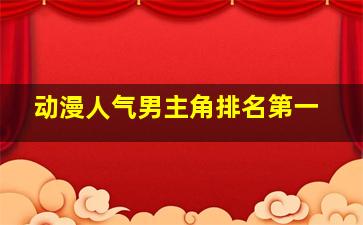 动漫人气男主角排名第一